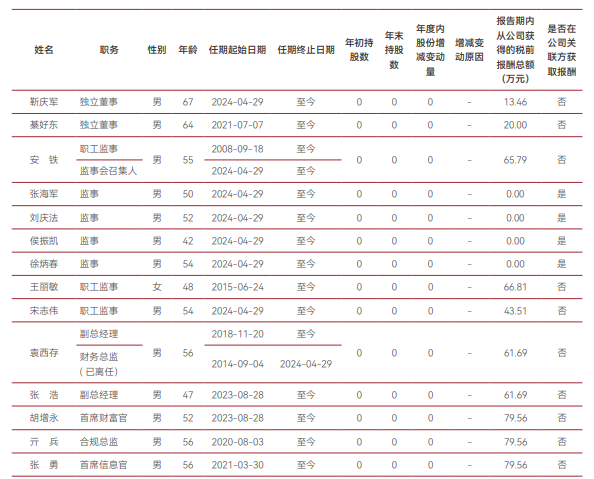 | 姓名 | 职务 | 性别 | 年龄 | 任期起始日期 | 任期终止日期 | 年初持股数 | 年末持股数 | 年度内股份增减变动量 | 增减变动原因 | 报告期内从公司获得的税前报酬总额（万元） | 是否在公司关联方获取报酬 |
|---|---|---|---|---|---|---|---|---|---|---|---|
| 靳庆军 | 独立董事 | 男 | 67 | 2024-04-29 | 至今 | 0 | 0 | 0 | - | 13.46 | 否 |
| 綦好东 | 独立董事 | 男 | 64 | 2021-07-07 | 至今 | 0 | 0 | 0 | - | 20.00 | 否 |
| 安　铁 | 职工监事 | 男 | 55 | 2008-09-18 | 至今 | 0 | 0 | 0 | - | 65.79 | 否 |
| | 监事会召集人 | | | 2024-04-29 | 至今 | | | | | | |
| 张海军 | 监事 | 男 | 50 | 2024-04-29 | 至今 | 0 | 0 | 0 | - | 0.00 | 是 |
| 刘庆法 | 监事 | 男 | 52 | 2024-04-29 | 至今 | 0 | 0 | 0 | - | 0.00 | 是 |
| 侯振凯 | 监事 | 男 | 42 | 2024-04-29 | 至今 | 0 | 0 | 0 | - | 0.00 | 是 |
| 徐炳春 | 监事 | 男 | 54 | 2024-04-29 | 至今 | 0 | 0 | 0 | - | 0.00 | 是 |
| 王丽敏 | 职工监事 | 女 | 48 | 2015-06-24 | 至今 | 0 | 0 | 0 | - | 66.81 | 否 |
| 宋志伟 | 职工监事 | 男 | 54 | 2024-04-29 | 至今 | 0 | 0 | 0 | - | 43.51 | 否 |
| 袁西存 | 副总经理 | 男 | 56 | 2018-11-20 | 至今 | 0 | 0 | 0 | - | 61.69 | 否 |
| | 财务总监（已离任） | | | 2014-09-04 | 2024-04-29 | | | | | | |
| 张　浩 | 副总经理 | 男 | 47 | 2023-08-28 | 至今 | 0 | 0 | 0 | - | 61.69 | 否 |
| 胡增永 | 首席财富官 | 男 | 52 | 2023-08-28 | 至今 | 0 | 0 | 0 | - | 79.56 | 否 |
| 亓　兵 | 合规总监 | 男 | 56 | 2020-08-03 | 至今 | 0 | 0 | 0 | - | 79.56 | 否 |
| 张　勇 | 首席信息官 | 男 | 56 | 2021-03-30 | 至今 | 0 | 0 | 0 | - | 79.56 | 否 |